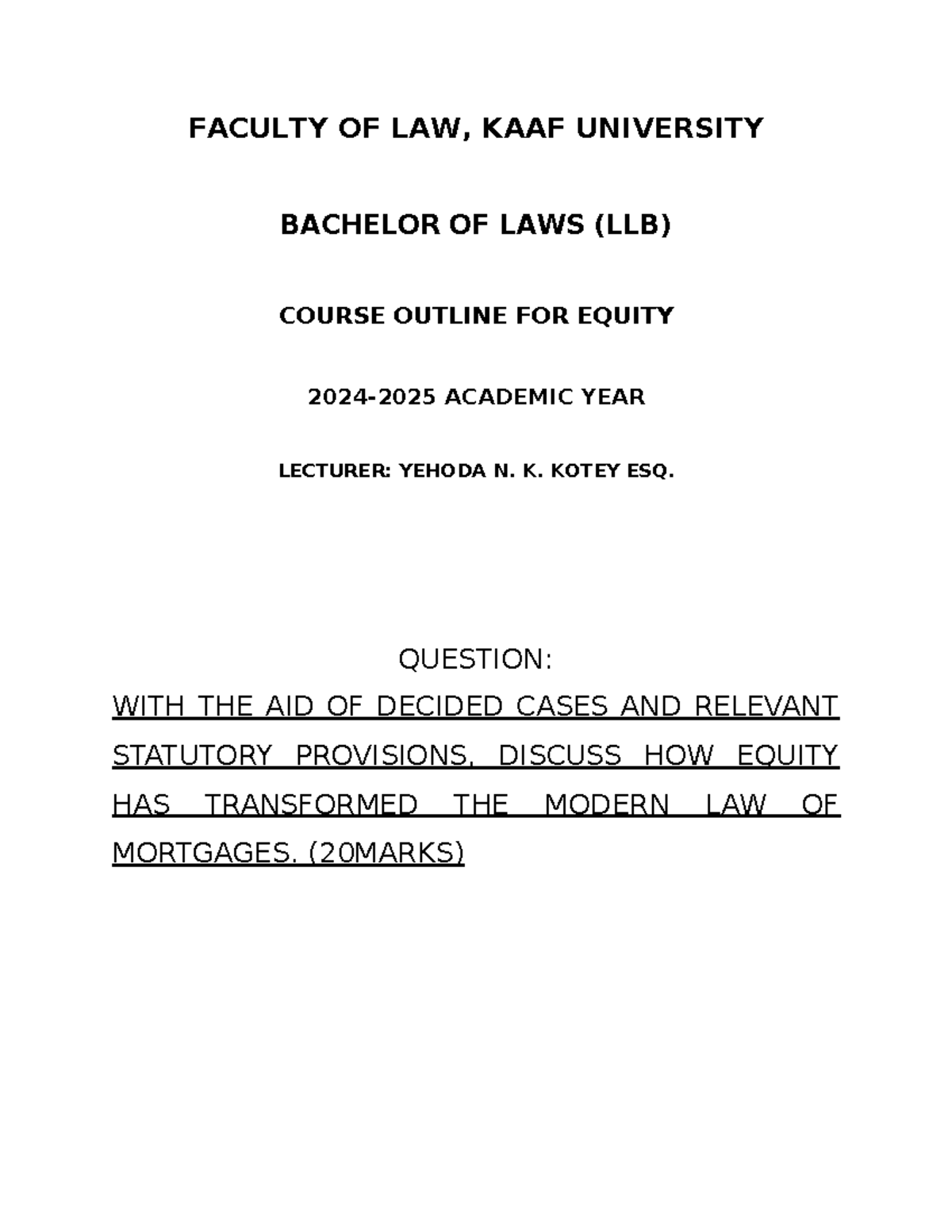 FACULTY OF LAW, KAAF UNIVERSITY

BACHELOR OF LAWS (LLB)

COURSE OUTLINE FOR EQUITY

2024-2025 ACADEMIC YEAR

LECTURER: YEHODA N. K. KOTEY ESQ.

QUESTION:

WITH THE AID OF DECIDED CASES AND RELEVANT STATUTORY PROVISIONS, DISCUSS HOW EQUITY HAS TRANSFORMED THE MODERN LAW OF MORTGAGES. (20MARKS)